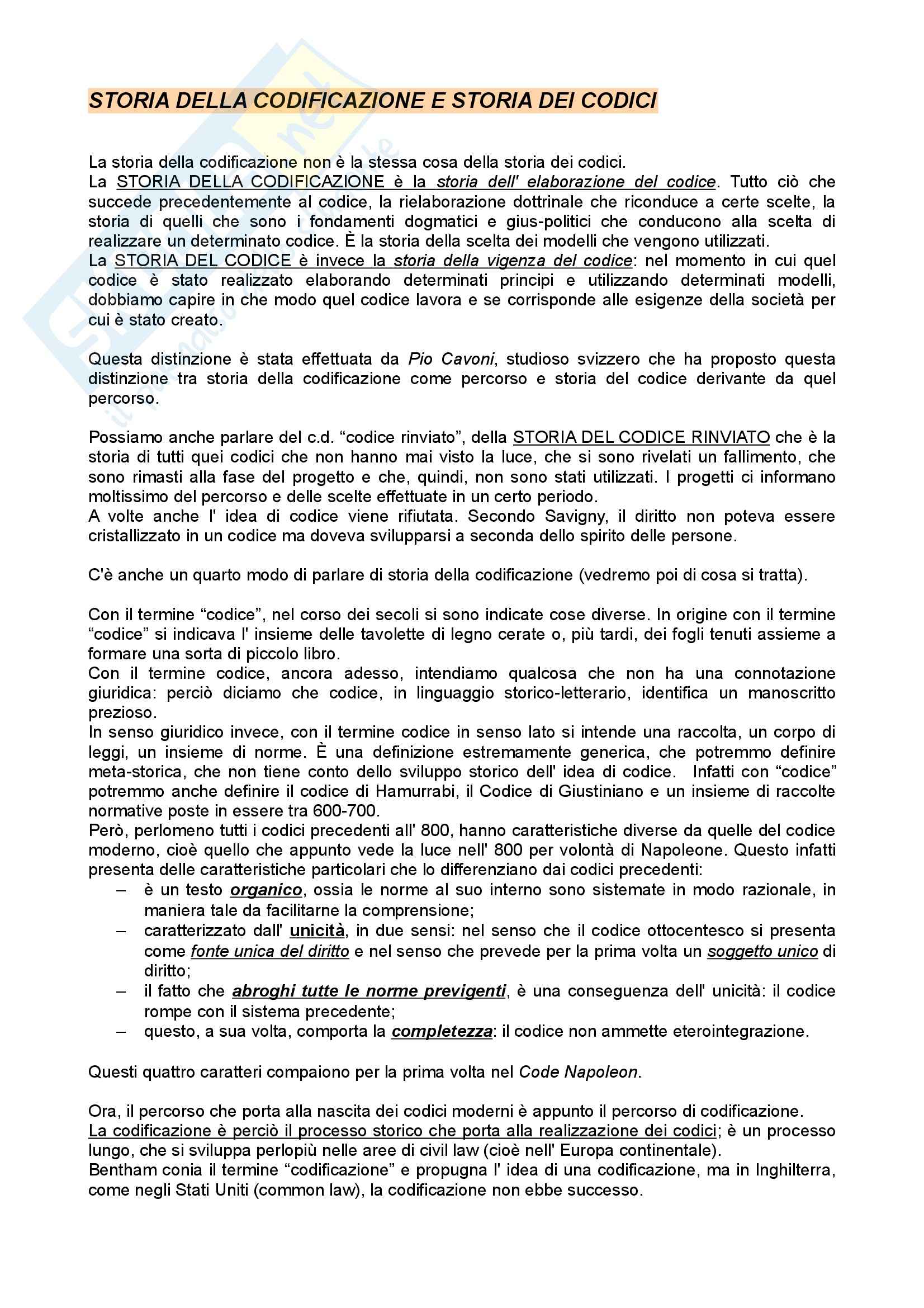 STORIA DELLA CODIFICAZIONE E STORIA DEI CODICI

La storia della codificazione non è la stessa cosa della storia dei codici.
La STORIA DELLA CODIFICAZIONE è la storia dell' elaborazione del codice. Tutto ciò che succede precedentemente al codice, la rielaborazione dottrinale che riconduce a certe scelte, la storia di quelli che sono i fondamenti dogmatici e gius-politici che conducono alla scelta di realizzare un determinato codice. È la storia della scelta dei modelli che vengono utilizzati.
La STORIA DEL CODICE è invece la storia della vigenza del codice: nel momento in cui quel codice è stato realizzato elaborando determinati principi e utilizzando determinati modelli, dobbiamo capire in che modo quel codice lavora e se corrisponde alle esigenze della società per cui è stato creato.

Questa distinzione è stata effettuata da Pio Cavoni, studioso svizzero che ha proposto questa distinzione tra storia della codificazione come percorso e storia del codice derivante da quel percorso.

Possiamo anche parlare del c.d. “codice rinviato”, della STORIA DEL CODICE RINVIATO che è la storia di tutti quei codici che non hanno mai visto la luce, che si sono rivelati un fallimento, che sono rimasti alla fase del progetto e che, quindi, non sono stati utilizzati. I progetti ci informano moltissimo del percorso e delle scelte effettuate in un certo periodo.
A volte anche l' idea di codice viene rifiutata. Secondo Savigny, il diritto non poteva essere cristallizzato in un codice ma doveva svilupparsi a seconda dello spirito delle persone.

C'è anche un quarto modo di parlare di storia della codificazione (vedremo poi di cosa si tratta).

Con il termine “codice”, nel corso dei secoli si sono indicate cose diverse. In origine con il termine “codice” si indicava l' insieme delle tavolette di legno cerate o, più tardi, dei fogli tenuti assieme a formare una sorta di piccolo libro.
Con il termine codice, ancora adesso, intendiamo qualcosa che non ha una connotazione giuridica: perciò diciamo che codice, in linguaggio storico-letterario, identifica un manoscritto prezioso.
In senso giuridico invece, con il termine codice in senso lato si intende una raccolta, un corpo di leggi, un insieme di norme. È una definizione estremamente generica, che potremmo definire meta-storica, che non tiene conto dello sviluppo storico dell' idea di codice. Infatti con “codice” potremmo anche definire il codice di Hamurrabi, il Codice di Giustiniano e un insieme di raccolte normative poste in essere tra 600-700.
Però, perlomeno tutti i codici precedenti all' 800, hanno caratteristiche diverse da quelle del codice moderno, cioè quello che appunto vede la luce nell' 800 per volontà di Napoleone. Questo infatti presenta delle caratteristiche particolari che lo differenziano dai codici precedenti:
– è un testo organico, ossia le norme al suo interno sono sistemate in modo razionale, in maniera tale da facilitarne la comprensione;
– caratterizzato dall' unicità, in due sensi: nel senso che il codice ottocentesco si presenta come fonte unica del diritto e nel senso che prevede per la prima volta un soggetto unico di diritto;
– il fatto che abroghi tutte le norme previgenti, è una conseguenza dell' unicità: il codice rompe con il sistema precedente;
– questo, a sua volta, comporta la completezza: il codice non ammette eterointegrazione.

Questi quattro caratteri compaiono per la prima volta nel Code Napoleon.

Ora, il percorso che porta alla nascita dei codici moderni è appunto il percorso di codificazione.
La codificazione è perciò il processo storico che porta alla realizzazione dei codici; è un processo lungo, che si sviluppa perlopiù nelle aree di civil law (cioè nell' Europa continentale).
Bentham conia il termine “codificazione” e propugna l' idea di una codificazione, ma in Inghilterra, come negli Stati Uniti (common law), la codificazione non ebbe successo.